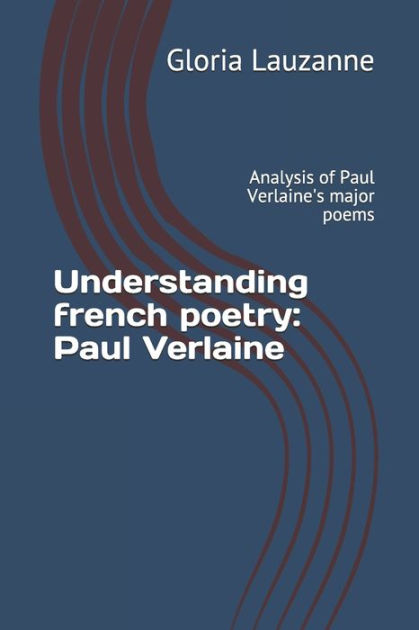 Gloria Lauzanne

Analysis of Paul Verlaine's major poems

Understanding french poetry: Paul Verlaine